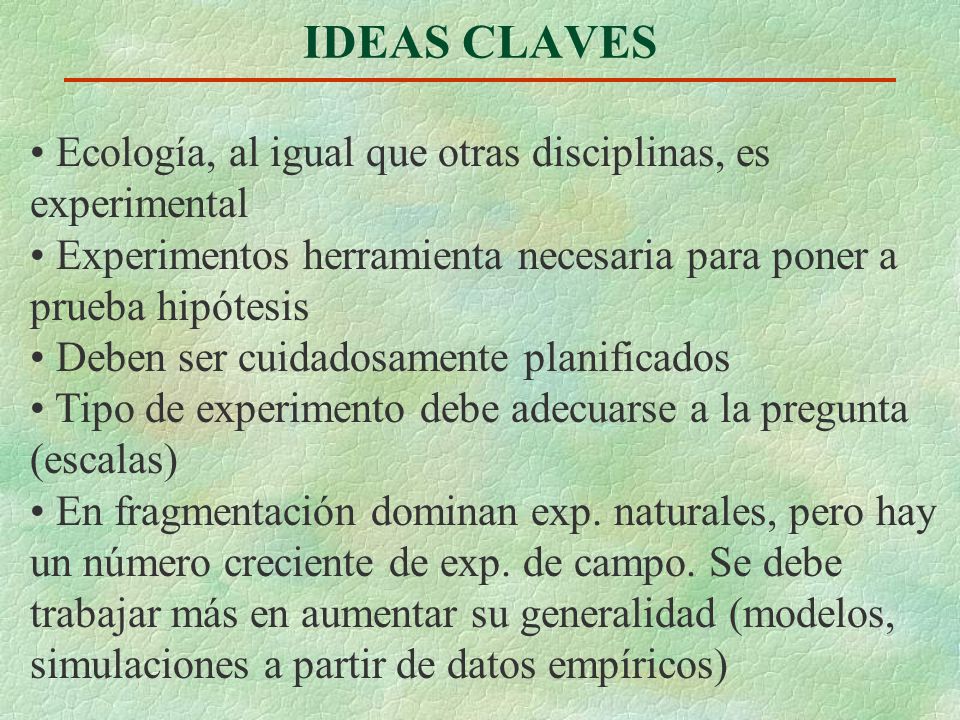 IDEAS CLAVES

• Ecología, al igual que otras disciplinas, es experimental
• Experimentos herramienta necesaria para poner a prueba hipótesis
• Deben ser cuidadosamente planificados
• Tipo de experimento debe adecuarse a la pregunta (escalas)
• En fragmentación dominan exp. naturales, pero hay un número creciente de exp. de campo. Se debe trabajar más en aumentar su generalidad (modelos, simulaciones a partir de datos empíricos)